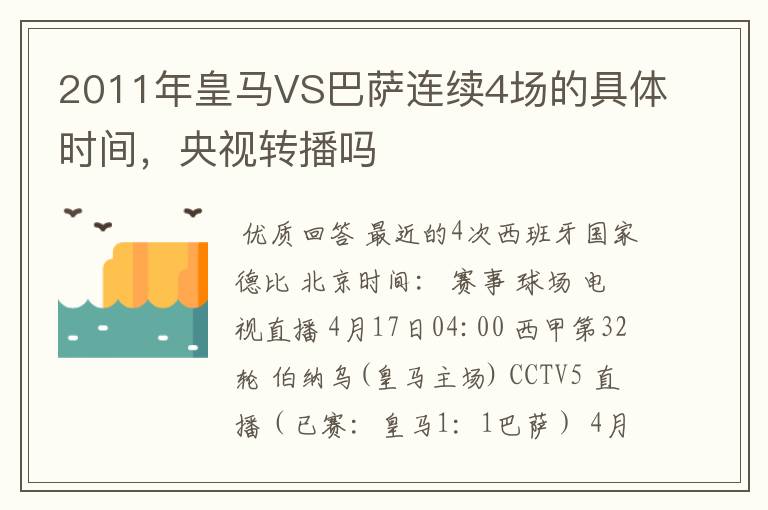 2011年皇马VS巴萨连续4场的具体时间，央视转播吗

优质回答 最近的4次西班牙国家德比 北京时间： 赛事 球场 电视直播 4月17日04:00 西甲第32轮 伯纳乌(皇马主场) CCTV5 直播（已赛： 皇马1： 1巴萨） 4月